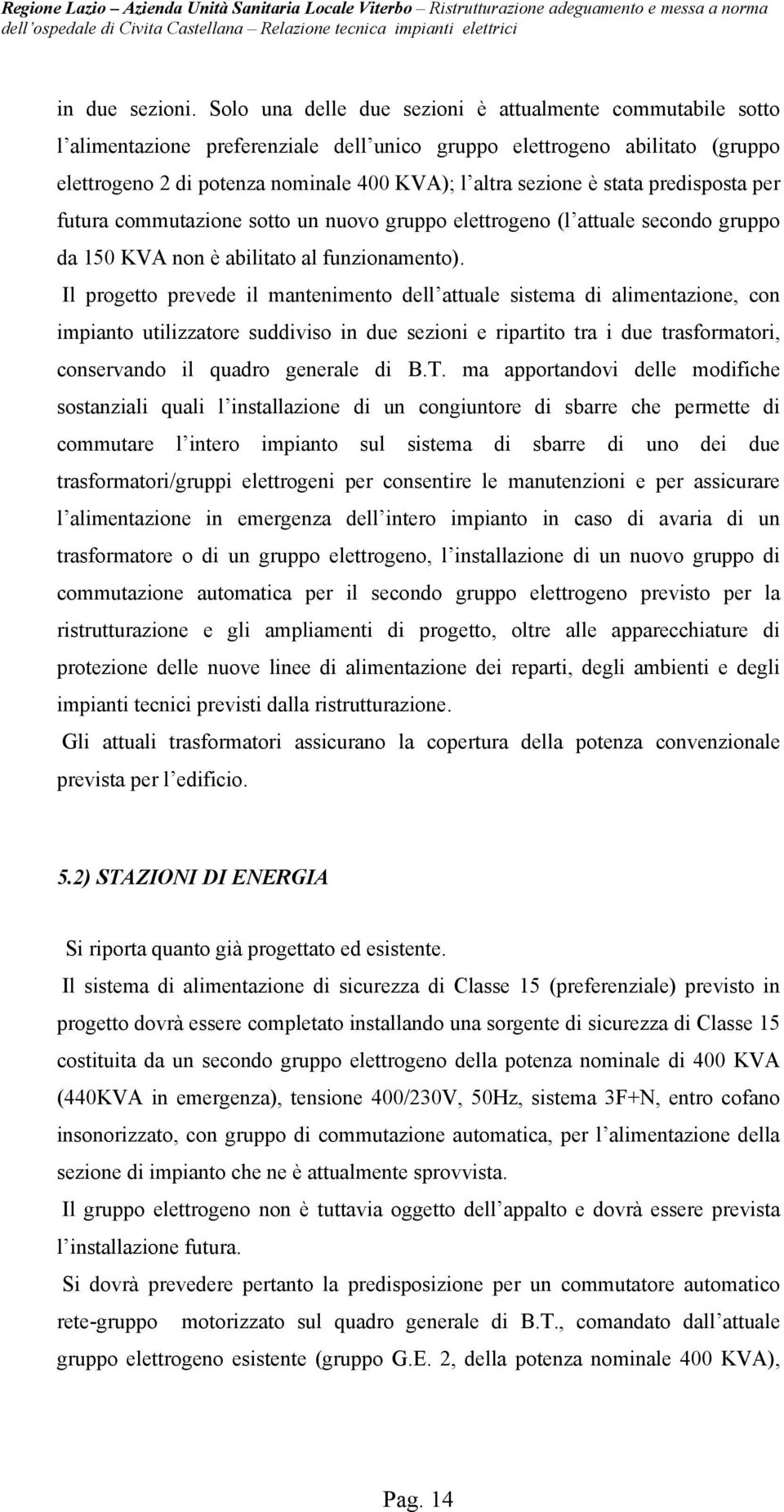 Regione Lazio – Azienda Unità Sanitaria Locale Viterbo – Ristrutturazione adeguamento e messa a norma dell ospedale di Civita Castellana – Relazione tecnica impianti elettrici

in due sezioni. Solo una delle due sezioni è attualmente commutabile sotto l alimentazione preferenziale dell unico gruppo elettrogeno abilitato (gruppo elettrogeno 2 di potenza nominale 400 KVA); l altra sezione è stata predisposta per futura commutazione sotto un nuovo gruppo elettrogeno (l attuale secondo gruppo da 150 KVA non è abilitato al funzionamento).

Il progetto prevede il mantenimento dell attuale sistema di alimentazione, con impianto utilizzatore suddiviso in due sezioni e ripartito tra i due trasformatori, conservando il quadro generale di B.T. ma apportandovi delle modifiche sostanziali quali l installazione di un congiuntore di sbarre che permette di commutare l intero impianto sul sistema di sbarre di uno dei due trasformatori/gruppi elettrogeni per consentire le manutenzioni e per assicurare l alimentazione in emergenza dell intero impianto in caso di avaria di un trasformatore o di un gruppo elettrogeno, l installazione di un nuovo gruppo di commutazione automatica per il secondo gruppo elettrogeno previsto per la ristrutturazione e gli ampliamenti di progetto, oltre alle apparecchiature di protezione delle nuove linee di alimentazione dei reparti, degli ambienti e degli impianti tecnici previsti dalla ristrutturazione.

Gli attuali trasformatori assicurano la copertura della potenza convenzionale prevista per l edificio.

5.2) STAZIONI DI ENERGIA

Si riporta quanto già progettato ed esistente.

Il sistema di alimentazione di sicurezza di Classe 15 (preferenziale) previsto in progetto dovrà essere completato installando una sorgente di sicurezza di Classe 15 costituita da un secondo gruppo elettrogeno della potenza nominale di 400 KVA (440KVA in emergenza), tensione 400/230V, 50Hz, sistema 3F+N, entro cofano insonorizzato, con gruppo di commutazione automatica, per l alimentazione della sezione di impianto che ne è attualmente sprovvista.

Il gruppo elettrogeno non è tuttavia oggetto dell appalto e dovrà essere prevista l installazione futura.

Si dovrà prevedere pertanto la predisposizione per un commutatore automatico rete-gruppo motorizzato sul quadro generale di B.T., comandato dall attuale gruppo elettrogeno esistente (gruppo G.E. 2, della potenza nominale 400 KVA),

Pag. 14